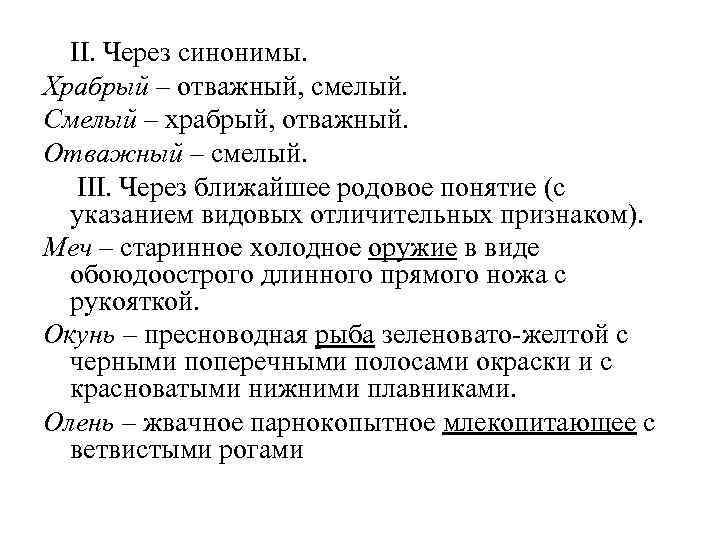 II. Через синонимы.

Храбрый – отважный, смелый.

Смелый – храбрый, отважный.

Отважный – смелый.

III. Через ближайшее родовое понятие (с указанием видовых отличительных признаком).

Меч – старинное холодное оружие в виде обоюдоострого длинного прямого ножа с рукояткой.

Окунь – пресноводная рыба зеленовато-желтой с черными поперечными полосами окраски и с красноватыми нижними плавниками.

Олень – жвачное парнокопытное млекопитающее с ветвистыми рогами